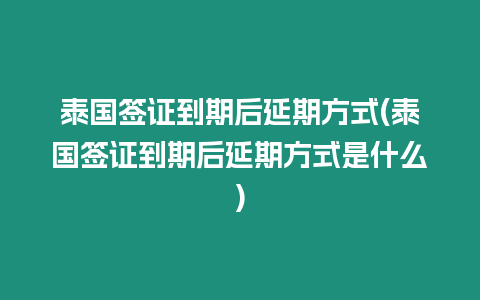 泰国签证到期后延期方式(泰国签证到期后延期方式是什么)